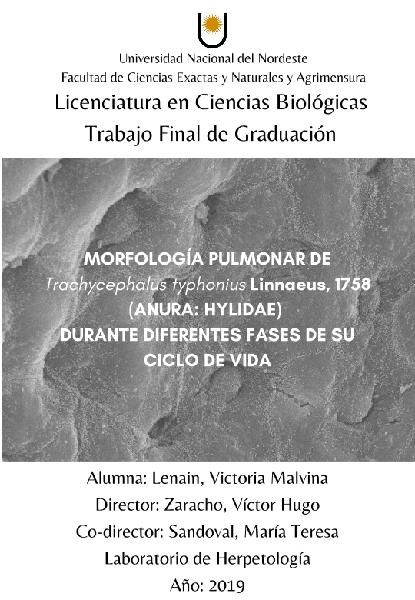 Universidad Nacional del Nordeste
Facultad de Ciencias Exactas y Naturales y Agrimensura
Licenciatura en Ciencias Biológicas
Trabajo Final de Graduación

MORFOLOGÍA PULMONAR DE
Trachycephalus typhonius Linnaeus, 1758
(ANURA: HYLIDAE)
DURANTE DIFERENTES FASES DE SU
CICLO DE VIDA

Alumna: Lenain, Victoria Malvina
Director: Zaracho, Víctor Hugo
Co-director: Sandoval, María Teresa
Laboratorio de Herpetología
Año: 2019